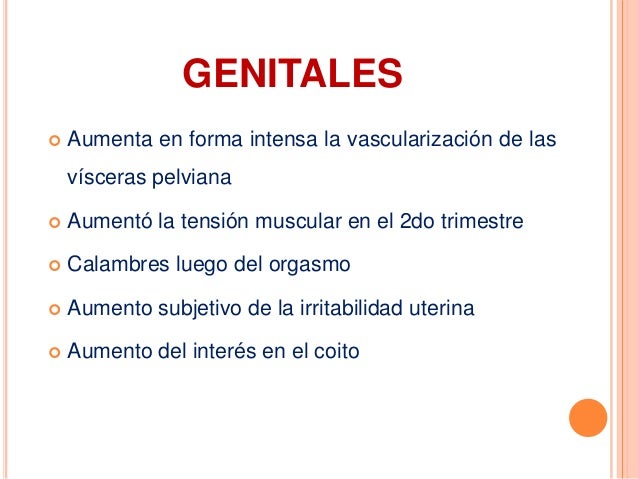 GENITALES

Aumenta en forma intensa la vascularización de las vísceras pelviana

Aumentó la tensión muscular en el 2do trimestre

Calambres luego del orgasmo

Aumento subjetivo de la irritabilidad uterina

Aumento del interés en el coito